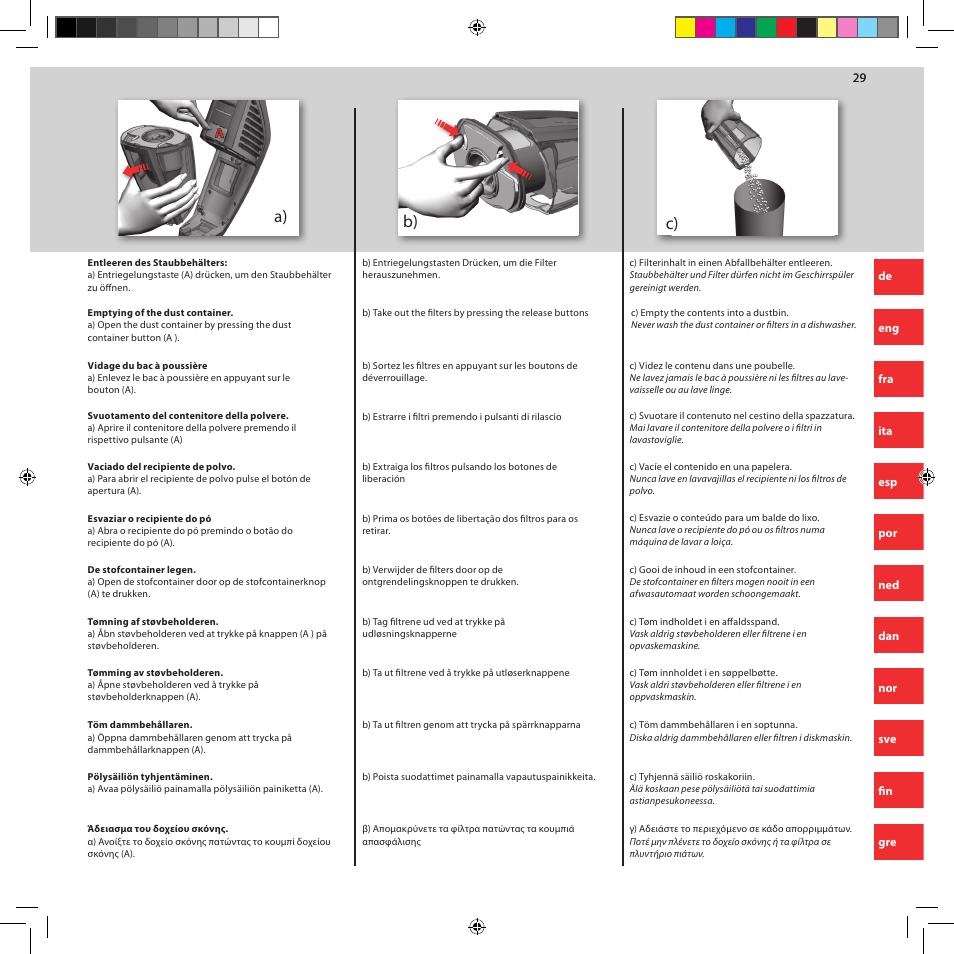 29

A

a)

b)

c)

Entleeren des Staubbehälters:
a) Entriegelungstaste (A) drücken, um den Staubbehälter zu öffnen.

Emptying of the dust container.
a) Open the dust container by pressing the dust container button (A ).

Vidage du bac à poussière
a) Enlevez le bac à poussière en appuyant sur le bouton (A).

Svuotamento del contenitore della polvere.
a) Aprire il contenitore della polvere premendo il rispettivo pulsante (A)

Vaciado del recipiente de polvo.
a) Para abrir el recipiente de polvo pulse el botón de apertura (A).

Esvaziar o recipiente do pó
a) Abra o recipiente do pó premindo o botão do recipiente do pó (A).

De stofcontainer legen.
a) Open de stofcontainer door op de stofcontainerknop (A) te drukken.

Tømning af støvbeholderen.
a) Åbn støvbeholderen ved at trykke på knappen (A ) på støvbeholderen.

Tømming av støvbeholderen.
a) Åpne støvbeholderen ved å trykke på støvbeholderknappen (A).

Töm dammbehållaren.
a) Öppna dammbehållaren genom att trycka på dammbehållarknappen (A).

Pölysäiliön tyhjentäminen.
a) Avaa pölysäiliö painamalla pölysäiliön painiketta (A).

Άδειασμα του δοχείου σκόνης.
α) Ανοίξτε το δοχείο σκόνης πατώντας το κουμπί δοχείου σκόνης (A).

b) Entriegelungstasten Drücken, um die Filter herauszunehmen.

b) Take out the filters by pressing the release buttons

b) Sortez les filtres en appuyant sur les boutons de déverrouillage.

b) Estrarre i filtri premendo i pulsanti di rilascio

b) Extraiga los filtros pulsando los botones de liberación

b) Prima os botões de libertação dos filtros para os retirar.

b) Verwijder de filters door op de ontgrendelingsknoppen te drukken.

b) Tag filtrene ud ved at trykke på udløsningsknapperne

b) Ta ut filtrene ved å trykke på utløserknappene

b) Ta ut filtren genom att trycka på spärrknapparna

b) Poista suodattimet painamalla vapautuspainikkeita.

β) Απομακρύνετε τα φίλτρα πατώντας τα κουμπιά απασφάλισης

c) Filterinhalt in einen Abfallbehälter entleeren.
Staubbehälter und Filter dürfen nicht im Geschirrspüler gereinigt werden.

c) Empty the contents into a dustbin.
Never wash the dust container or filters in a dishwasher.

c) Videz le contenu dans une poubelle.
Ne lavez jamais le bac à poussière ni les filtres au lave-vaisselle ou au lave linge.

c) Svuotare il contenuto nel cestino della spazzatura.
Mai lavare il contenitore della polvere o i filtri in lavastoviglie.

c) Vacíe el contenido en una papelera.
Nunca lave en lavavajillas el recipiente ni los filtros de polvo.

c) Esvazie o conteúdo para um balde do lixo.
Nunca lave o recipiente do pó ou os filtros numa máquina de lavar a loiça.

c) Gooi de inhoud in een stofcontainer.
De stofcontainer en filters mogen nooit in een afwasautomaat worden schoongemaakt.

c) Tøm indholdet i en affaldsspand.
Vask aldrig støvbeholderen eller filtrene i en opvaskemaskine.

c) Tøm innholdet i en søppelbøtte.
Vask aldri støvbeholderen eller filtrene i en oppvaskmaskin.

c) Töm dammbehållaren i en soptunna.
Diska aldrig dammbehållaren eller filtren i diskmaskin.

c) Tyhjennä säiliö roskakoriin.
Älä koskaan pese pölysäiliötä tai suodattimia astianpesukoneessa.

γ) Αδειάστε το περιεχόμενο σε κάδο απορριμμάτων.
Ποτέ μην πλένετε το δοχείο σκόνης ή τα φίλτρα σε πλυντήριο πιάτων.

de
eng
fra
ita
esp
por
ned
dan
nor
sve
fin
gre